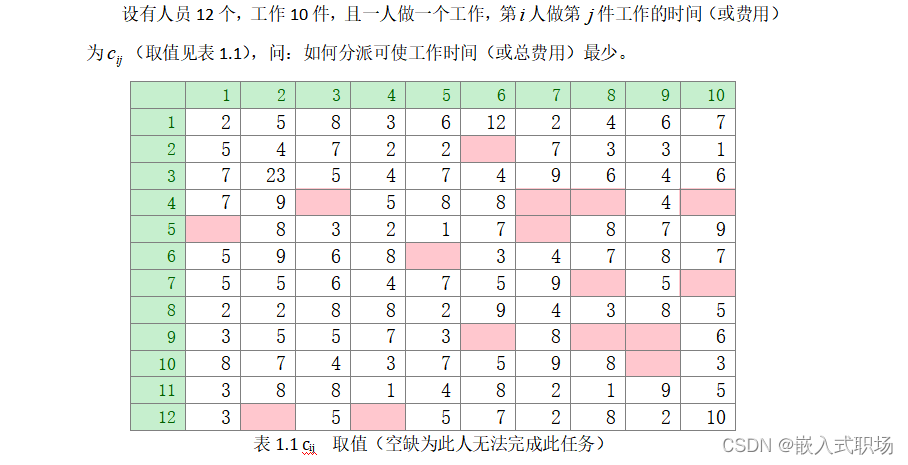 设有人员12个，工作10件，且一人做一个工作，第$i$人做第$j$件工作的时间（或费用）为$c_{ij}$（取值见表1.1），问：如何分派可使工作时间（或总费用）最少。

|  | 1 | 2 | 3 | 4 | 5 | 6 | 7 | 8 | 9 | 10 |
|---|---|---|---|---|---|---|---|---|---|---|
| 1 | 2 | 5 | 8 | 3 | 6 | 12 | 2 | 4 | 6 | 7 |
| 2 | 5 | 4 | 7 | 2 | 2 |  | 7 | 3 | 3 | 1 |
| 3 | 7 | 23 | 5 | 4 | 7 | 4 | 9 | 6 | 4 | 6 |
| 4 | 7 | 9 |  | 5 | 8 | 8 |  |  | 4 |  |
| 5 |  | 8 | 3 | 2 | 1 | 7 |  | 8 | 7 | 9 |
| 6 | 5 | 9 | 6 | 8 |  | 3 | 4 | 7 | 8 | 7 |
| 7 | 5 | 5 | 6 | 4 | 7 | 5 | 9 |  | 5 |  |
| 8 | 2 | 2 | 8 | 8 | 2 | 9 | 4 | 3 | 8 | 5 |
| 9 | 3 | 5 | 5 | 7 | 3 |  | 8 |  |  | 6 |
| 10 | 8 | 7 | 4 | 3 | 7 | 5 | 9 | 8 |  | 3 |
| 11 | 3 | 8 | 8 | 1 | 4 | 8 | 2 | 1 | 9 | 5 |
| 12 | 3 |  | 5 |  | 5 | 7 | 2 | 8 | 2 | 10 |

表1.1 $c_{ij}$ 取值（空缺为此人无法完成此任务）

CSDN @嵌入式职场